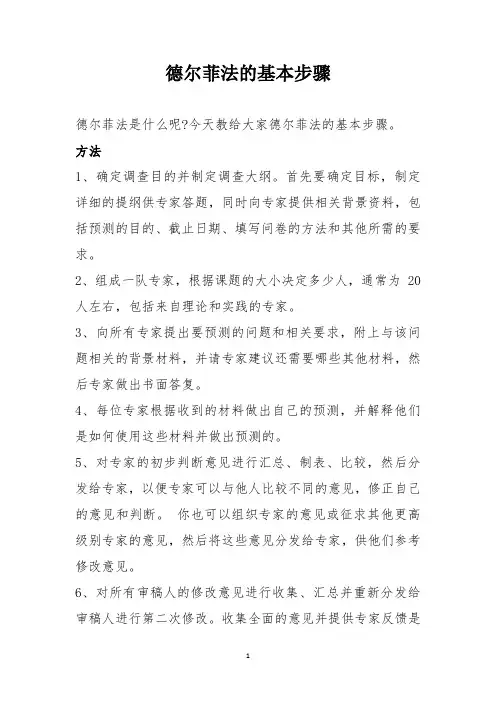 德尔菲法的基本步骤

德尔菲法是什么呢?今天教给大家德尔菲法的基本步骤。

方法

1、确定调查目的并制定调查大纲。首先要确定目标，制定详细的提纲供专家答题，同时向专家提供相关背景资料，包括预测的目的、截止日期、填写问卷的方法和其他所需的要求。

2、组成一队专家，根据课题的大小决定多少人，通常为 20 人左右，包括来自理论和实践的专家。

3、向所有专家提出要预测的问题和相关要求，附上与该问题相关的背景材料，并请专家建议还需要哪些其他材料，然后专家做出书面答复。

4、每位专家根据收到的材料做出自己的预测，并解释他们是如何使用这些材料并做出预测的。

5、对专家的初步判断意见进行汇总、制表、比较，然后分发给专家，以便专家可以与他人比较不同的意见，修正自己的意见和判断。 你也可以组织专家的意见或征求其他更高级别专家的意见，然后将这些意见分发给专家，供他们参考修改意见。

6、对所有审稿人的修改意见进行收集、汇总并重新分发给审稿人进行第二次修改。收集全面的意见并提供专家反馈是

1